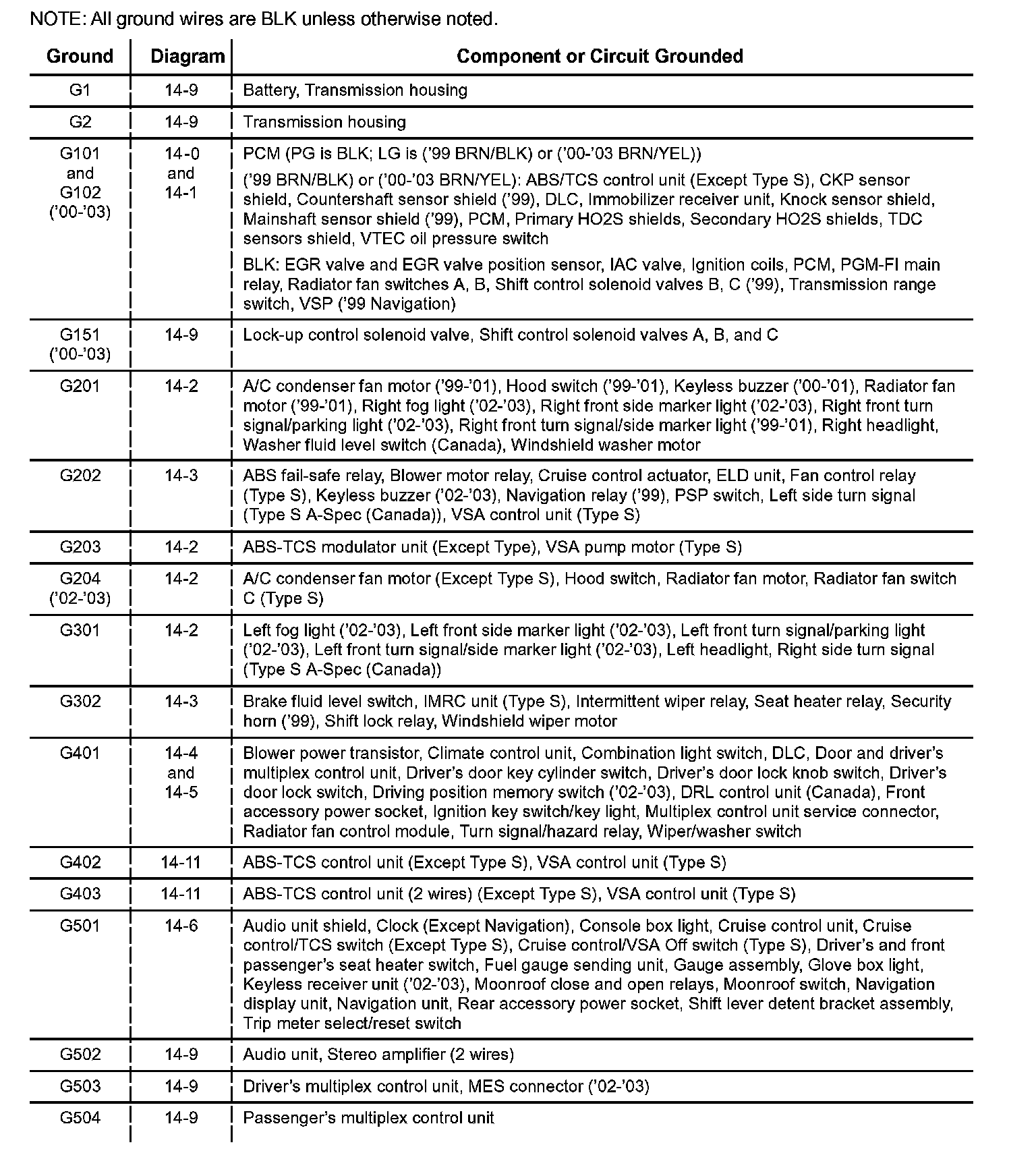 NOTE: All ground wires are BLK unless otherwise noted.

| Ground | Diagram | Component or Circuit Grounded |
|---|---|---|
| G1 | 14-9 | Battery, Transmission housing |
| G2 | 14-9 | Transmission housing |
| G101 and G102 ('00-'03) | 14-0 and 14-1 | PCM (PG is BLK; LG is ('99 BRN/BLK) or ('00-'03 BRN/YEL)) ('99 BRN/BLK) or ('00-'03 BRN/YEL): ABS/TCS control unit (Except Type S), CKP sensor shield, Countershaft sensor shield ('99), DLC, Immobilizer receiver unit, Knock sensor shield, Mainshaft sensor shield ('99), PCM, Primary HO2S shields, Secondary HO2S shields, TDC sensors shield, VTEC oil pressure switch BLK: EGR valve and EGR valve position sensor, IAC valve, Ignition coils, PCM, PGM-FI main relay, Radiator fan switches A, B, Shift control solenoid valves B, C ('99), Transmission range switch, VSP ('99 Navigation) |
| G151 ('00-'03) | 14-9 | Lock-up control solenoid valve, Shift control solenoid valves A, B, and C |
| G201 | 14-2 | A/C condenser fan motor ('99-'01), Hood switch ('99-'01), Keyless buzzer ('00-'01), Radiator fan motor ('99-'01), Right fog light ('02-'03), Right front side marker light ('02-'03), Right front turn signal/parking light ('02-'03), Right front turn signal/side marker light ('99-'01), Right headlight, Washer fluid level switch (Canada), Windshield washer motor |
| G202 | 14-3 | ABS fail-safe relay, Blower motor relay, Cruise control actuator, ELD unit, Fan control relay (Type S), Keyless buzzer ('02-'03), Navigation relay ('99), PSP switch, Left side turn signal (Type S A-Spec (Canada)), VSA control unit (Type S) |
| G203 | 14-2 | ABS-TCS modulator unit (Except Type), VSA pump motor (Type S) |
| G204 ('02-'03) | 14-2 | A/C condenser fan motor (Except Type S), Hood switch, Radiator fan motor, Radiator fan switch C (Type S) |
| G301 | 14-2 | Left fog light ('02-'03), Left front side marker light ('02-'03), Left front turn signal/parking light ('02-'03), Left front turn signal/side marker light ('02-'03), Left headlight, Right side turn signal (Type S A-Spec (Canada)) |
| G302 | 14-3 | Brake fluid level switch, IMRC unit (Type S), Intermittent wiper relay, Seat heater relay, Security horn ('99), Shift lock relay, Windshield wiper motor |
| G401 | 14-4 and 14-5 | Blower power transistor, Climate control unit, Combination light switch, DLC, Door and driver's multiplex control unit, Driver's door key cylinder switch, Driver's door lock knob switch, Driver's door lock switch, Driving position memory switch ('02-'03), DRL control unit (Canada), Front accessory power socket, Ignition key switch/key light, Multiplex control unit service connector, Radiator fan control module, Turn signal/hazard relay, Wiper/washer switch |
| G402 | 14-11 | ABS-TCS control unit (Except Type S), VSA control unit (Type S) |
| G403 | 14-11 | ABS-TCS control unit (2 wires) (Except Type S), VSA control unit (Type S) |
| G501 | 14-6 | Audio unit shield, Clock (Except Navigation), Console box light, Cruise control unit, Cruise control/TCS switch (Except Type S), Cruise control/VSA Off switch (Type S), Driver's and front passenger's seat heater switch, Fuel gauge sending unit, Gauge assembly, Glove box light, Keyless receiver unit ('02-'03), Moonroof close and open relays, Moonroof switch, Navigation display unit, Navigation unit, Rear accessory power socket, Shift lever detent bracket assembly, Trip meter select/reset switch |
| G502 | 14-9 | Audio unit, Stereo amplifier (2 wires) |
| G503 | 14-9 | Driver's multiplex control unit, MES connector ('02-'03) |
| G504 | 14-9 | Passenger's multiplex control unit |